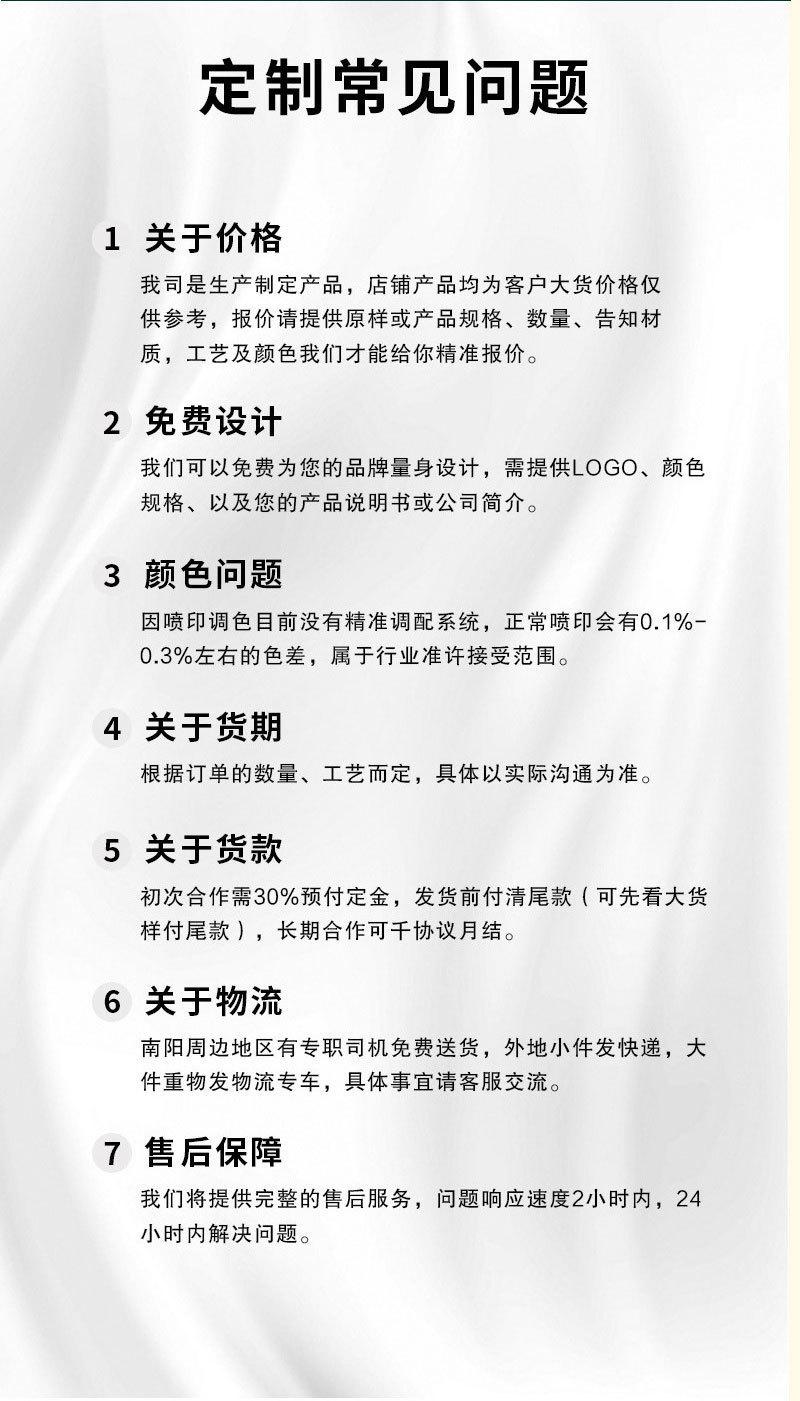 定制常见问题

1 关于价格

我司是生产制定产品，店铺产品均为客户大货价格仅供参考，报价请提供原样或产品规格、数量、告知材质，工艺及颜色我们才能给你精准报价。

2 免费设计

我们可以免费为您的品牌量身设计，需提供LOGO、颜色规格、以及您的产品说明书或公司简介。

3 颜色问题

因喷印调色目前没有精准调配系统，正常喷印会有0.1%-0.3%左右的色差，属于行业准许接受范围。

4 关于货期

根据订单的数量、工艺而定，具体以实际沟通为准。

5 关于货款

初次合作需30%预付定金，发货前付清尾款（可先看大货样付尾款），长期合作可千协议月结。

6 关于物流

南阳周边地区有专职司机免费送货，外地小件发快递，大件重物发物流专车，具体事宜请客服交流。

7 售后保障

我们将提供完整的售后服务，问题响应速度2小时内，24小时内解决问题。